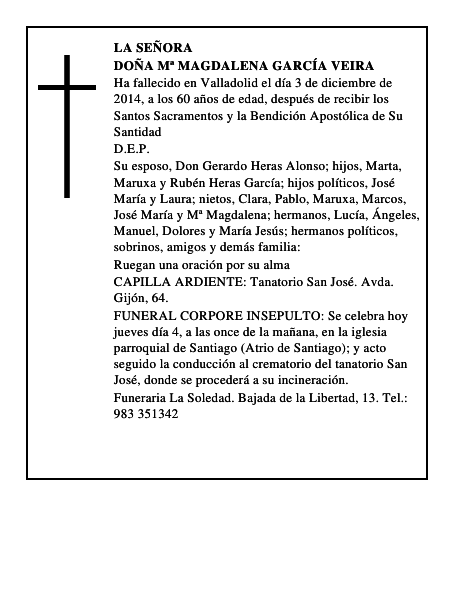 LA SEÑORA
DOÑA Mª MAGDALENA GARCÍA VEIRA
Ha fallecido en Valladolid el día 3 de diciembre de 2014, a los 60 años de edad, después de recibir los Santos Sacramentos y la Bendición Apostólica de Su Santidad
D.E.P.
Su esposo, Don Gerardo Heras Alonso; hijos, Marta, Maruxa y Rubén Heras García; hijos políticos, José María y Laura; nietos, Clara, Pablo, Maruxa, Marcos, José María y Mª Magdalena; hermanos, Lucía, Ángeles, Manuel, Dolores y María Jesús; hermanos políticos, sobrinos, amigos y demás familia:
Ruegan una oración por su alma
CAPILLA ARDIENTE: Tanatorio San José. Avda. Gijón, 64.
FUNERAL CORPORE INSEPULTO: Se celebra hoy jueves día 4, a las once de la mañana, en la iglesia parroquial de Santiago (Atrio de Santiago); y acto seguido la conducción al crematorio del tanatorio San José, donde se procederá a su incineración.
Funeraria La Soledad. Bajada de la Libertad, 13. Tel.: 983 351342